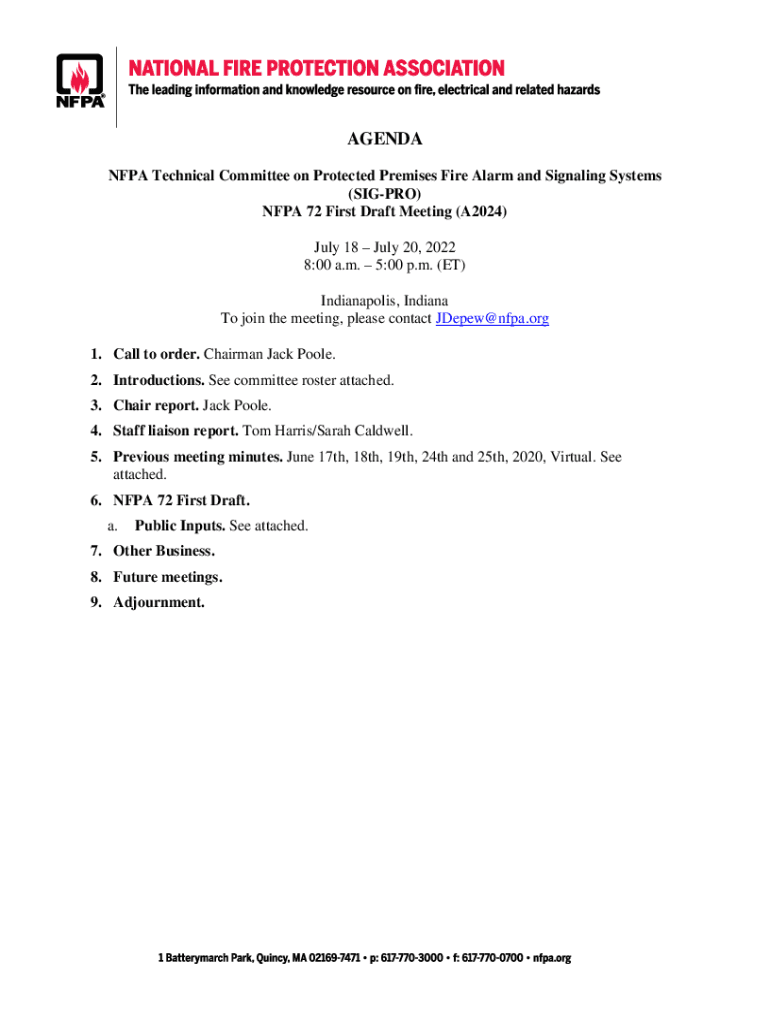 NFPA®

NATIONAL FIRE PROTECTION ASSOCIATION
The leading information and knowledge resource on fire, electrical and related hazards

AGENDA

NFPA Technical Committee on Protected Premises Fire Alarm and Signaling Systems (SIG-PRO)
NFPA 72 First Draft Meeting (A2024)

July 18 – July 20, 2022
8:00 a.m. – 5:00 p.m. (ET)

Indianapolis, Indiana
To join the meeting, please contact JDepew@nfpa.org

1. Call to order. Chairman Jack Poole.
2. Introductions. See committee roster attached.
3. Chair report. Jack Poole.
4. Staff liaison report. Tom Harris/Sarah Caldwell.
5. Previous meeting minutes. June 17th, 18th, 19th, 24th and 25th, 2020, Virtual. See attached.
6. NFPA 72 First Draft.
a. Public Inputs. See attached.
7. Other Business.
8. Future meetings.
9. Adjournment.

1 Batterymarch Park, Quincy, MA 02169-7471 • p: 617-770-3000 • f: 617-770-0700 • nfpa.org